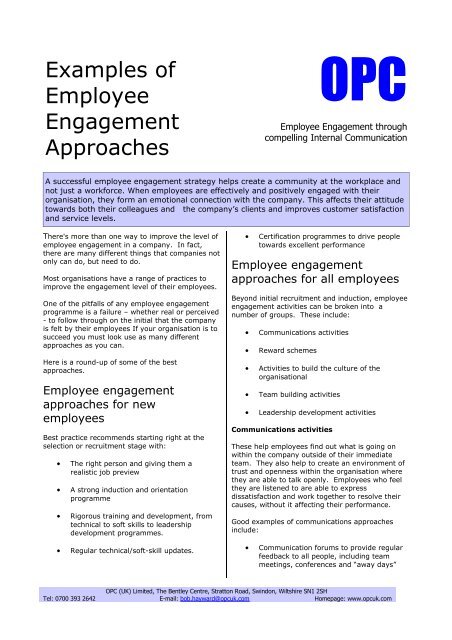 Examples of Employee Engagement Approaches

OPC

Employee Engagement through compelling Internal Communication

A successful employee engagement strategy helps create a community at the workplace and not just a workforce. When employees are effectively and positively engaged with their organisation, they form an emotional connection with the company. This affects their attitude towards both their colleagues and the company's clients and improves customer satisfaction and service levels.

There's more than one way to improve the level of employee engagement in a company. In fact, there are many different things that companies not only can do, but need to do.

Most organisations have a range of practices to improve the engagement level of their employees.

One of the pitfalls of any employee engagement programme is a failure – whether real or perceived - to follow through on the initial that the company is felt by their employees If your organisation is to succeed you must look use as many different approaches as you can.

Here is a round-up of some of the best approaches.

Employee engagement approaches for new employees

Best practice recommends starting right at the selection or recruitment stage with:

• The right person and giving them a realistic job preview

• A strong induction and orientation programme

• Rigorous training and development, from technical to soft skills to leadership development programmes.

• Regular technical/soft-skill updates.

• Certification programmes to drive people towards excellent performance

Employee engagement approaches for all employees

Beyond initial recruitment and induction, employee engagement activities can be broken into a number of groups. These include:

• Communications activities

• Reward schemes

• Activities to build the culture of the organisational

• Team building activities

• Leadership development activities

Communications activities

These help employees find out what is going on within the company outside of their immediate team. They also help to create an environment of trust and openness within the organisation where they are able to talk openly. Employees who feel they are listened to are able to express dissatisfaction and work together to resolve their causes, without it affecting their performance.

Good examples of communications approaches include:

• Communication forums to provide regular feedback to all people, including team meetings, conferences and "away days"

OPC (UK) Limited, The Bentley Centre, Stratton Road, Swindon, Wiltshire SN1 2SH
Tel: 0700 393 2642 E-mail: bob.hayward@opcuk.com Homepage: www.opcuk.com